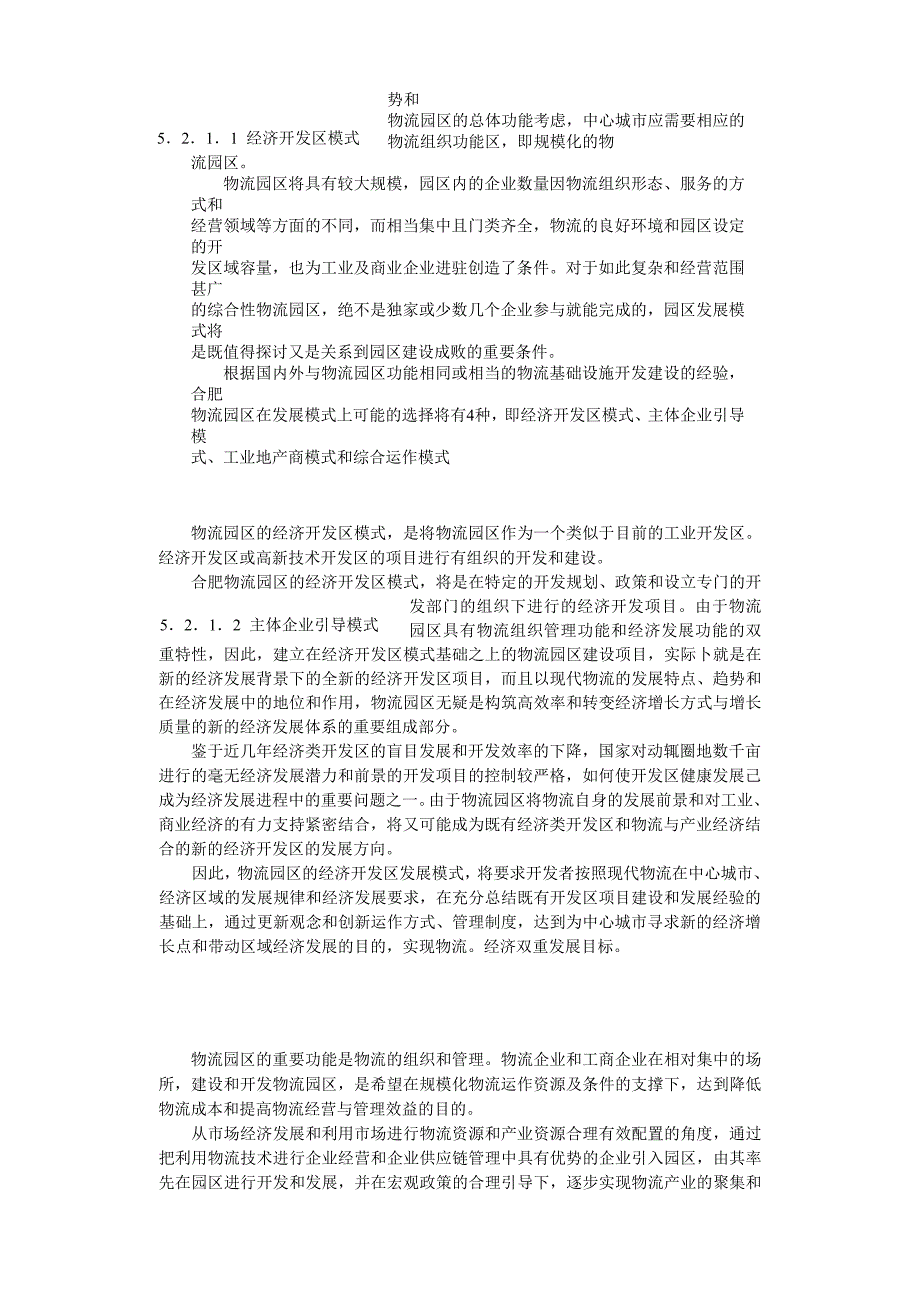 势和
物流园区的总体功能考虑，中心城市应需要相应的物流组织功能区，即规模化的物

5．2．1．1 经济开发区模式

流园区。

物流园区将具有较大规模，园区内的企业数量因物流组织形态、服务的方式和
经营领域等方面的不同，而相当集中且门类齐全，物流的良好环境和园区设定的开
发区域容量，也为工业及商业企业进驻创造了条件。对于如此复杂和经营范围甚广
的综合性物流园区，绝不是独家或少数几个企业参与就能完成的，园区发展模式将
是既值得探讨又是关系到园区建设成败的重要条件。

根据国内外与物流园区功能相同或相当的物流基础设施开发建设的经验，合肥
物流园区在发展模式上可能的选择将有4种，即经济开发区模式、主体企业引导模
式、工业地产商模式和综合运作模式

物流园区的经济开发区模式，是将物流园区作为一个类似于目前的工业开发区。经济开发区或高新技术开发区的项目进行有组织的开发和建设。

合肥物流园区的经济开发区模式，将是在特定的开发规划、政策和设立专门的开发部门的组织下进行的经济开发项目。由于物流园区具有物流组织管理功能和经济发展功能的双重特性，因此，建立在经济开发区模式基础之上的物流园区建设项目，实际卜就是在新的经济发展背景下的全新的经济开发区项目，而且以现代物流的发展特点、趋势和在经济发展中的地位和作用，物流园区无疑是构筑高效率和转变经济增长方式与增长质量的新的经济发展体系的重要组成部分。

5．2．1．2 主体企业引导模式

鉴于近几年经济类开发区的盲目发展和开发效率的下降，国家对动辄圈地数千亩进行的毫无经济发展潜力和前景的开发项目的控制较严格，如何使开发区健康发展已成为经济发展进程中的重要问题之一。由于物流园区将物流自身的发展前景和对工业、商业经济的有力支持紧密结合，将又可能成为既有经济类开发区和物流与产业经济结合的新的经济开发区的发展方向。

因此，物流园区的经济开发区发展模式，将要求开发者按照现代物流在中心城市、经济区域的发展规律和经济发展要求，在充分总结既有开发区项目建设和发展经验的基础上，通过更新观念和创新运作方式、管理制度，达到为中心城市寻求新的经济增长点和带动区域经济发展的目的，实现物流。经济双重发展目标。

物流园区的重要功能是物流的组织和管理。物流企业和工商企业在相对集中的场所，建设和开发物流园区，是希望在规模化物流运作资源及条件的支撑下，达到降低物流成本和提高物流经营与管理效益的目的。

从市场经济发展和利用市场进行物流资源和产业资源合理有效配置的角度，通过把利用物流技术进行企业经营和企业供应链管理中具有优势的企业引入园区，由其率先在园区进行开发和发展，并在宏观政策的合理引导下，逐步实现物流产业的聚集和